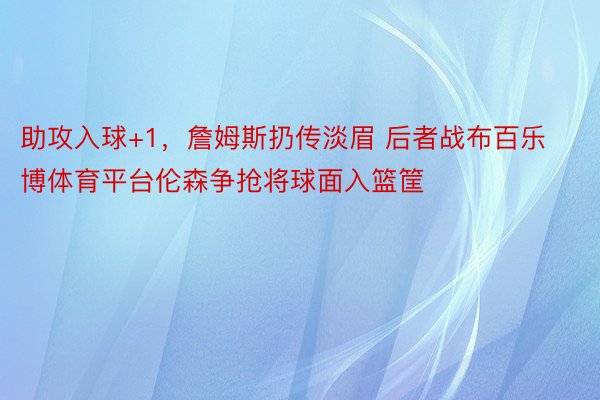 助攻入球+1，詹姆斯扔传淡眉 后者战布百乐博体育平台伦森争抢将球面入篮筐